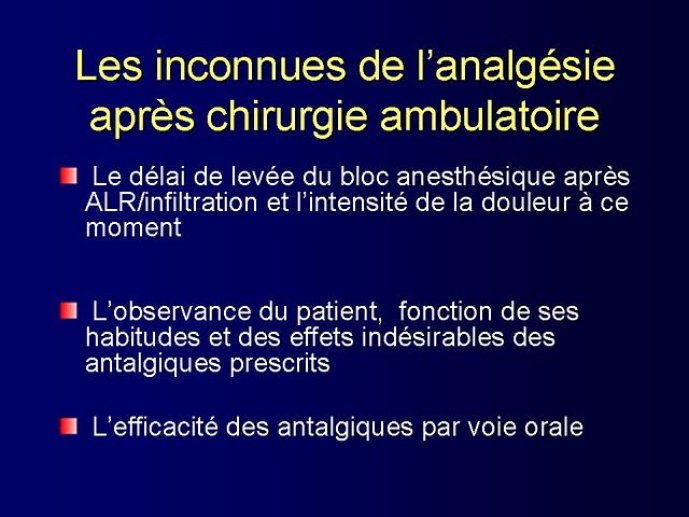 Les inconnues de l’analgésie après chirurgie ambulatoire

Le délai de levée du bloc anesthésique après ALR/infiltration et l’intensité de la douleur à ce moment

L’observance du patient, fonction de ses habitudes et des effets indésirables des antalgiques prescrits

L’efficacité des antalgiques par voie orale